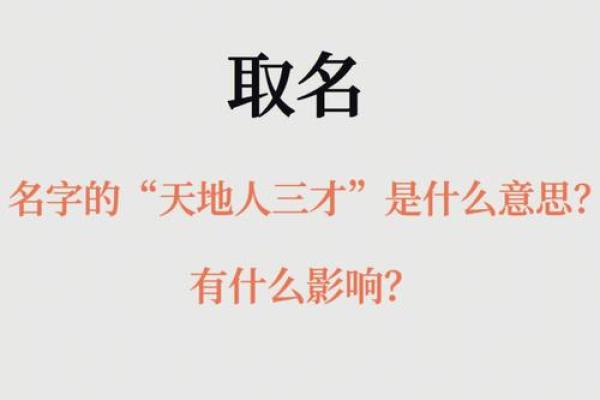 取名

名字的“天地人三才”是什么意思？

有什么影响？